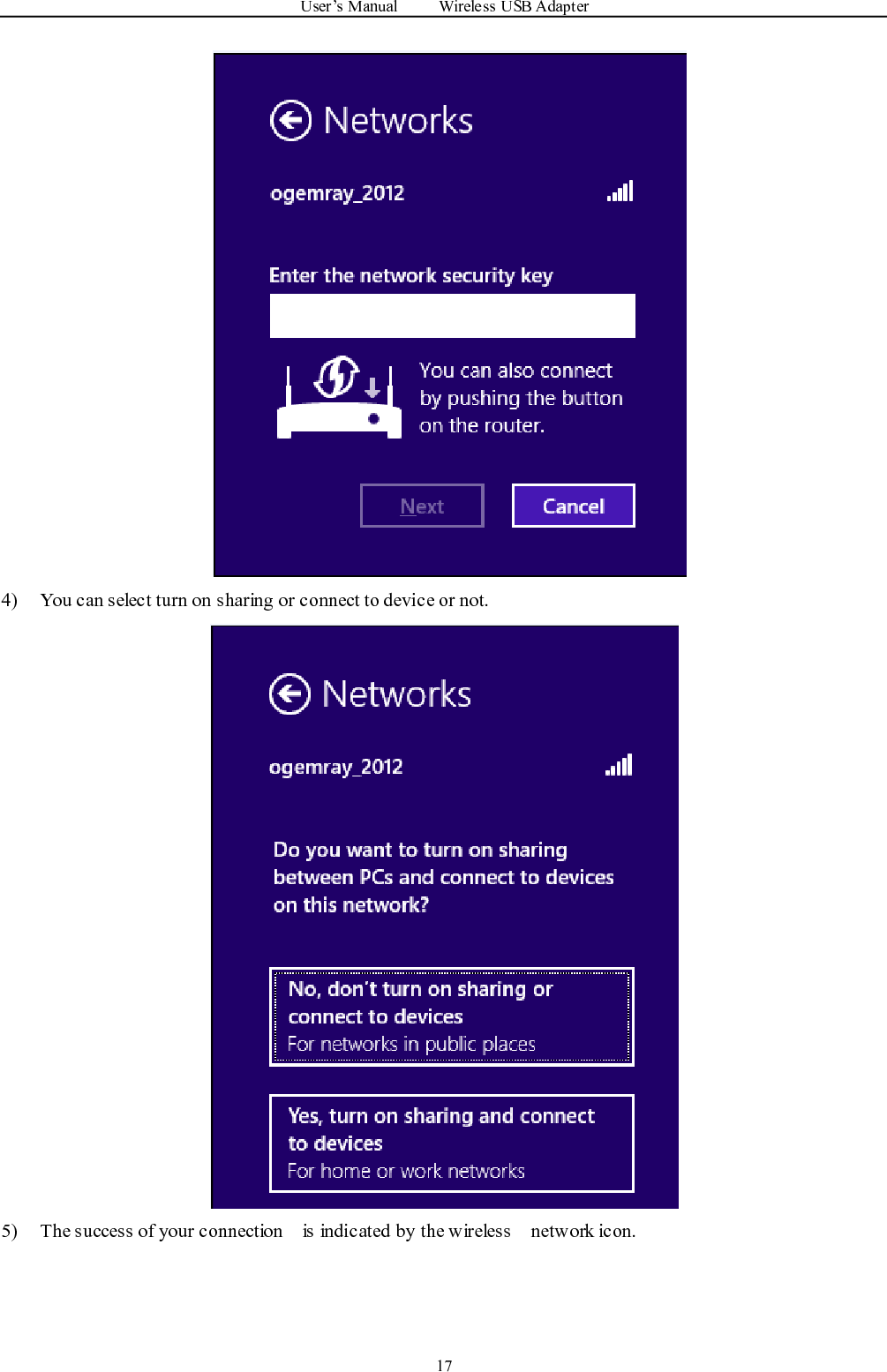 User's Manual Wireless USB Adapter

Networks

ogemray_2012

Enter the network security key

You can also connect by pushing the button on the router.

Next

Cancel

4) You can select turn on sharing or connect to device or not.

Networks

ogemray_2012

Do you want to turn on sharing between PCs and connect to devices on this network?

No, don't turn on sharing or connect to devices
For networks in public places

Yes, turn on sharing and connect to devices
For home or work networks

5) The success of your connection is indicated by the wireless network icon.

17